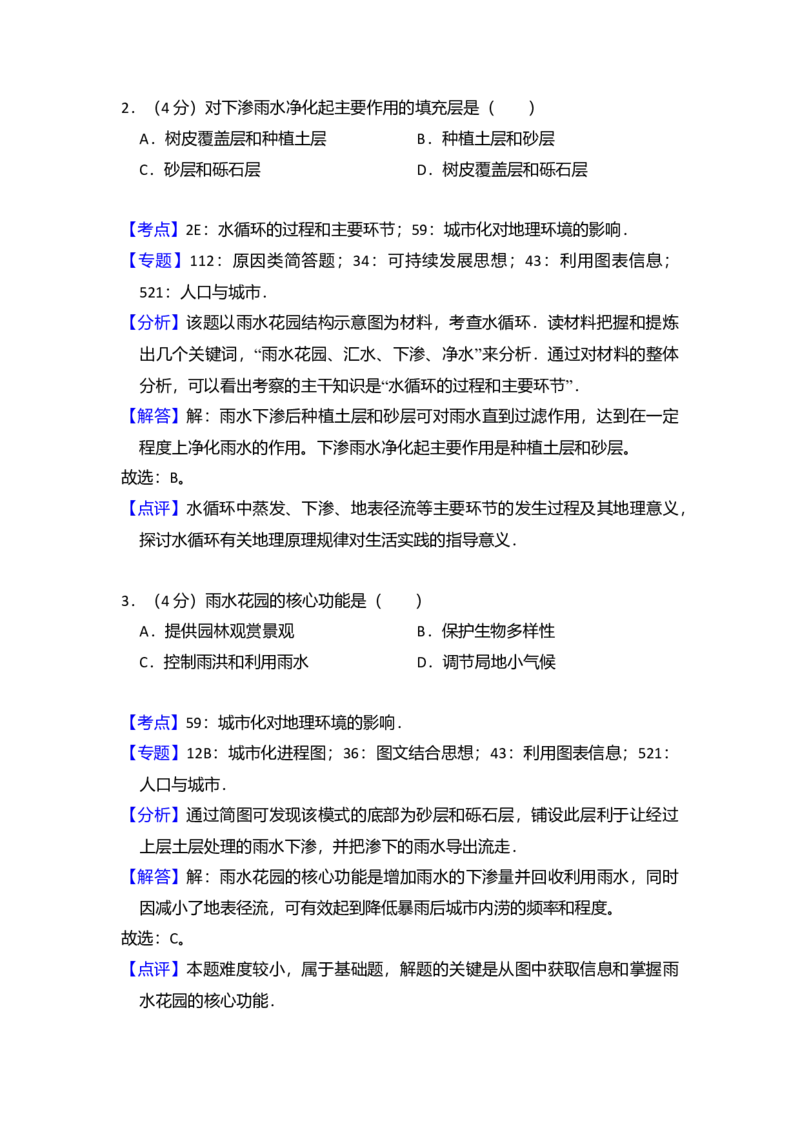 2．（4分）对下渗雨水净化起主要作用的填充层是（　　）

A．树皮覆盖层和种植土层　B．种植土层和砂层

C．砂层和砾石层　D．树皮覆盖层和砾石层

【考点】2E：水循环的过程和主要环节；59：城市化对地理环境的影响．

【专题】112：原因类简答题；34：可持续发展思想；43：利用图表信息；521：人口与城市．

【分析】该题以雨水花园结构示意图为材料，考查水循环．读材料把握和提炼出几个关键词，“雨水花园、汇水、下渗、净水”来分析．通过对材料的整体分析，可以看出考察的主干知识是“水循环的过程和主要环节”．

【解答】解：雨水下渗后种植土层和砂层可对雨水直到过滤作用，达到在一定程度上净化雨水的作用。下渗雨水净化起主要作用是种植土层和砂层。

故选：B。

【点评】水循环中蒸发、下渗、地表径流等主要环节的发生过程及其地理意义，探讨水循环有关地理原理规律对生活实践的指导意义．

3．（4分）雨水花园的核心功能是（　　）

A．提供园林观赏景观　B．保护生物多样性

C．控制雨洪和利用雨水　D．调节局地小气候

【考点】59：城市化对地理环境的影响．

【专题】12B：城市化进程图；36：图文结合思想；43：利用图表信息；521：人口与城市．

【分析】通过简图可发现该模式的底部为砂层和砾石层，铺设此层利于让经过上层土层处理的雨水下渗，并把渗下的雨水导出流走．

【解答】解：雨水花园的核心功能是增加雨水的下渗量并回收利用雨水，同时因减小了地表径流，可有效起到降低暴雨后城市内涝的频率和程度。

故选：C。

【点评】本题难度较小，属于基础题，解题的关键是从图中获取信息和掌握雨水花园的核心功能．